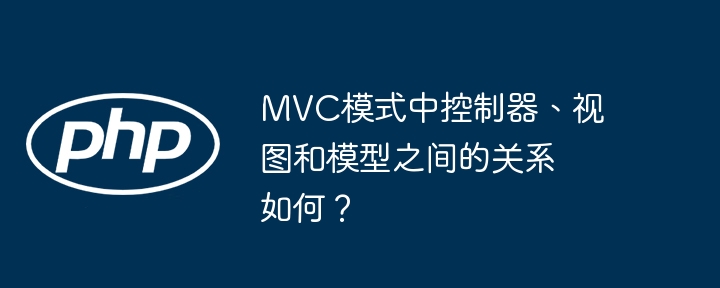 php

MVC模式中控制器、视图和模型之间的关系如何？